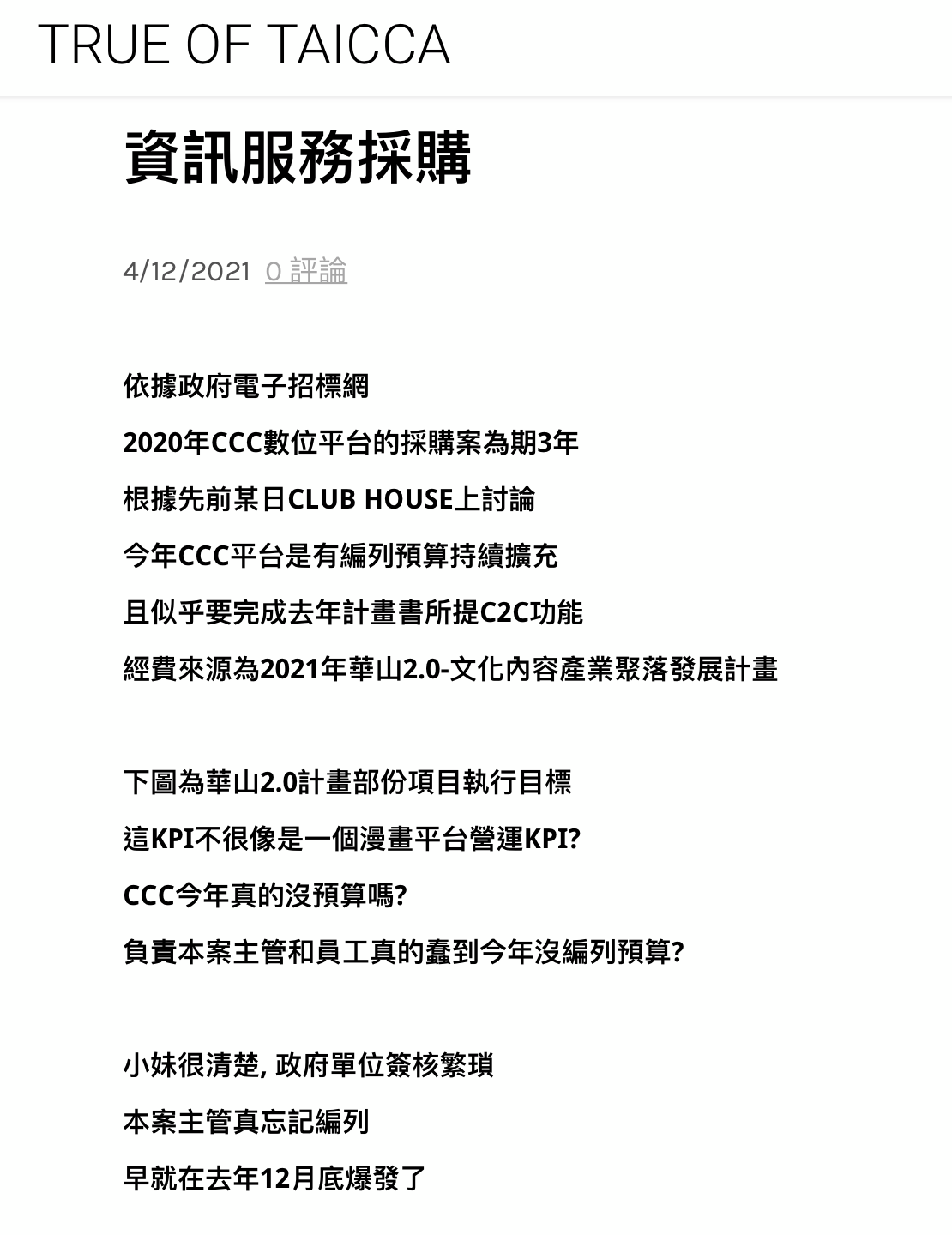 TRUE OF TAICCA

資訊服務採購

4/12/2021 0 評論

依據政府電子招標網

2020年CCC數位平台的採購案為期3年

根據先前某日CLUB HOUSE上討論

今年CCC平台是有編列預算持續擴充

且似乎要完成去年計畫書所提C2C功能

經費來源為2021年華山2.0-文化內容產業聚落發展計畫

下圖為華山2.0計畫部份項目執行目標

這KPI不很像是一個漫畫平台營運KPI?

CCC今年真的沒預算嗎?

負責本案主管和員工真的蠢到今年沒編列預算?

小妹很清楚, 政府單位簽核繁瑣

本案主管真忘記編列

早就在去年12月底爆發了